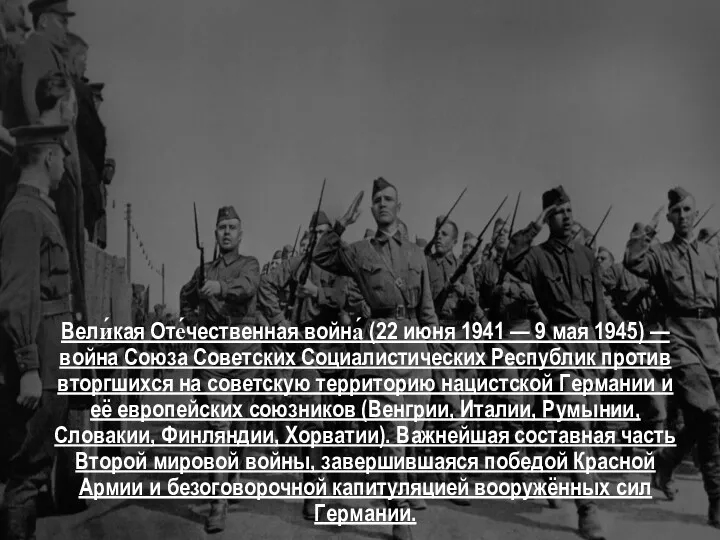 Вели́кая Оте́чественная война́ (22 июня 1941 — 9 мая 1945) — война Союза Советских Социалистических Республик против вторгшихся на советскую территорию нацистской Германии и её европейских союзников (Венгрии, Италии, Румынии, Словакии, Финляндии, Хорватии). Важнейшая составная часть Второй мировой войны, завершившаяся победой Красной Армии и безоговорочной капитуляцией вооружённых сил Германии.